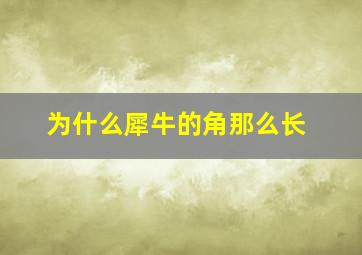 为什么犀牛的角那么长